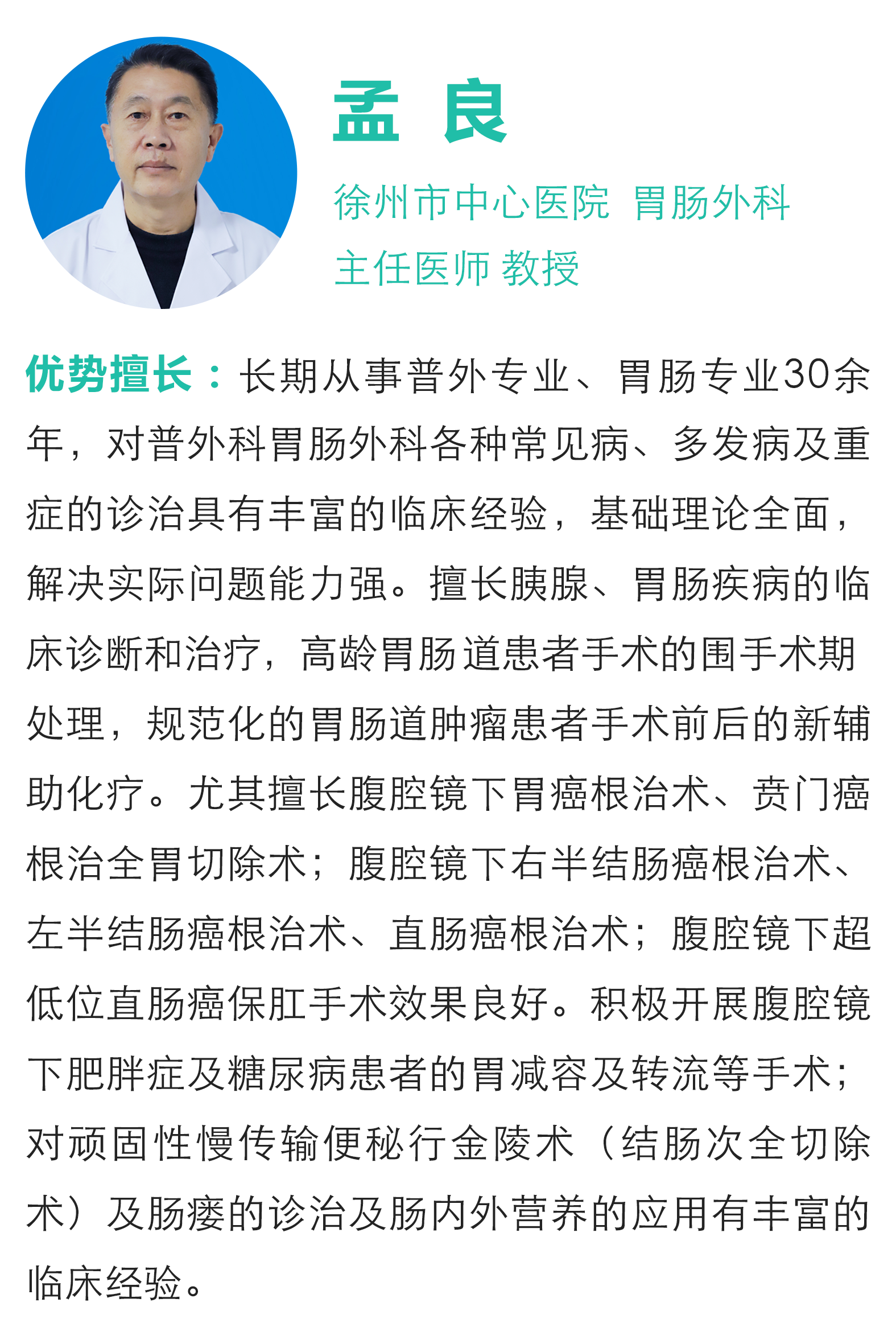 孟 良

徐州市中心医院 胃肠外科
主任医师 教授

优势擅长：长期从事普外专业、胃肠专业30余年，对普外科胃肠外科各种常见病、多发病及重症的诊治具有丰富的临床经验，基础理论全面，解决实际问题能力强。擅长胰腺、胃肠疾病的临床诊断和治疗，高龄胃肠道患者手术的围手术期处理，规范化的胃肠道肿瘤患者手术前后的新辅助化疗。尤其擅长腹腔镜下胃癌根治术、贲门癌根治全胃切除术；腹腔镜下右半结肠癌根治术、左半结肠癌根治术、直肠癌根治术；腹腔镜下超低位直肠癌保肛手术效果良好。积极开展腹腔镜下肥胖症及糖尿病患者的胃减容及转流等手术；对顽固性慢传输便秘行金陵术（结肠次全切除术）及肠瘘的诊治及肠内外营养的应用有丰富的临床经验。